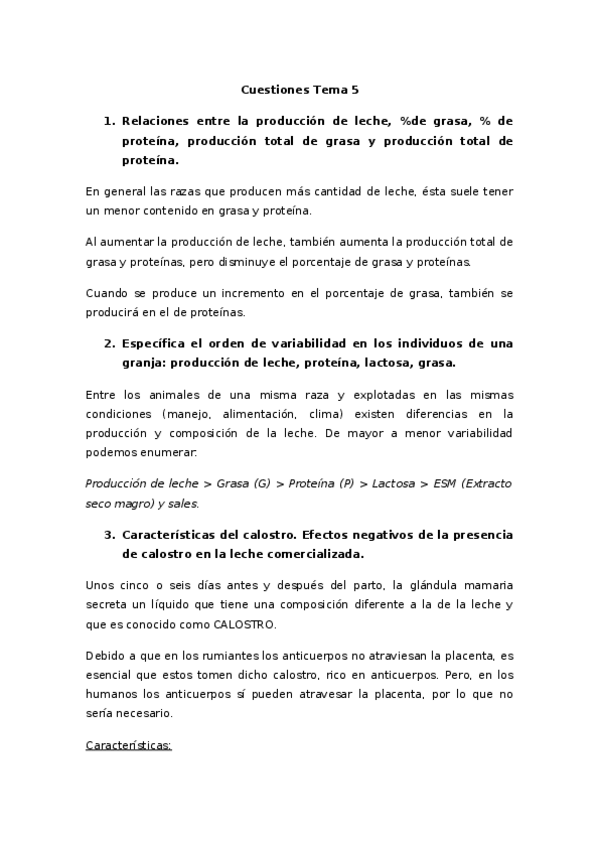 Cuestiones Tema 5

1. Relaciones entre la producción de leche, %de grasa, % de proteína, producción total de grasa y producción total de proteína.

En general las razas que producen más cantidad de leche, ésta suele tener un menor contenido en grasa y proteína.

Al aumentar la producción de leche, también aumenta la producción total de grasa y proteínas, pero disminuye el porcentaje de grasa y proteínas.

Cuando se produce un incremento en el porcentaje de grasa, también se producirá en el de proteínas.

2. Específica el orden de variabilidad en los individuos de una granja: producción de leche, proteína, lactosa, grasa.

Entre los animales de una misma raza y explotadas en las mismas condiciones (manejo, alimentación, clima) existen diferencias en la producción y composición de la leche. De mayor a menor variabilidad podemos enumerar:

Producción de leche > Grasa (G) > Proteína (P) > Lactosa > ESM (Extracto seco magro) y sales.

3. Características del calostro. Efectos negativos de la presencia de calostro en la leche comercializada.

Unos cinco o seis días antes y después del parto, la glándula mamaria secreta un líquido que tiene una composición diferente a la de la leche y que es conocido como CALOSTRO.

Debido a que en los rumiantes los anticuerpos no atraviesan la placenta, es esencial que estos tomen dicho calostro, rico en anticuerpos. Pero, en los humanos los anticuerpos sí pueden atravesar la placenta, por lo que no sería necesario.

Características: